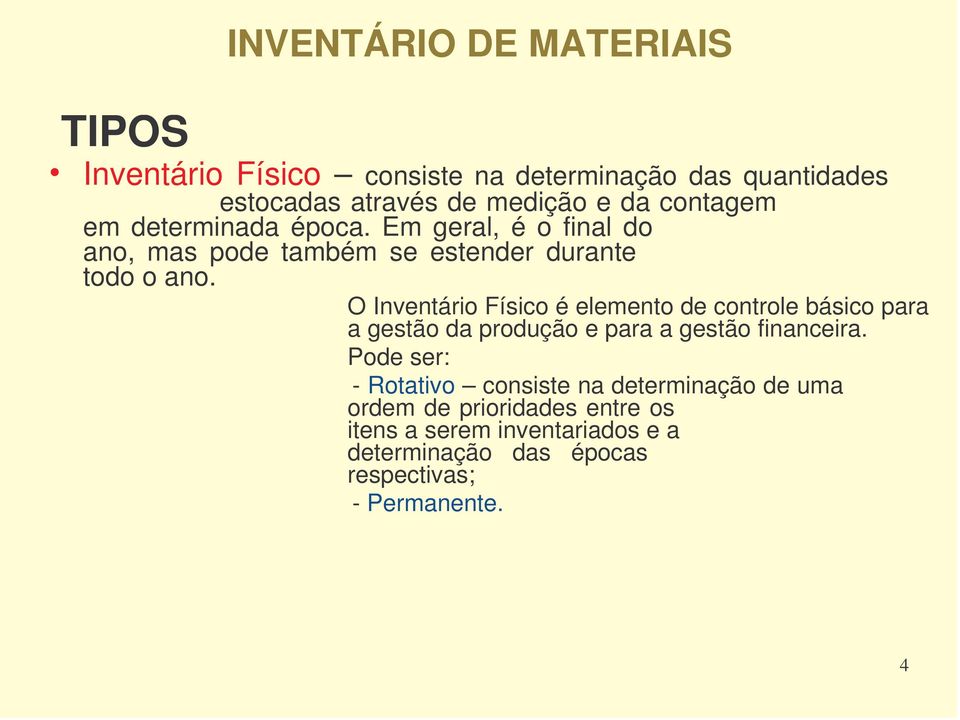 INVENTÁRIO DE MATERIAIS

TIPOS

• Inventário Físico – consiste na determinação das quantidades estocadas através de medição e da contagem em determinada época. Em geral, é o final do ano, mas pode também se estender durante todo o ano.

O Inventário Físico é elemento de controle básico para a gestão da produção e para a gestão financeira.

Pode ser:

- Rotativo – consiste na determinação de uma ordem de prioridades entre os itens a serem inventariados e a determinação das épocas respectivas;

- Permanente.

4